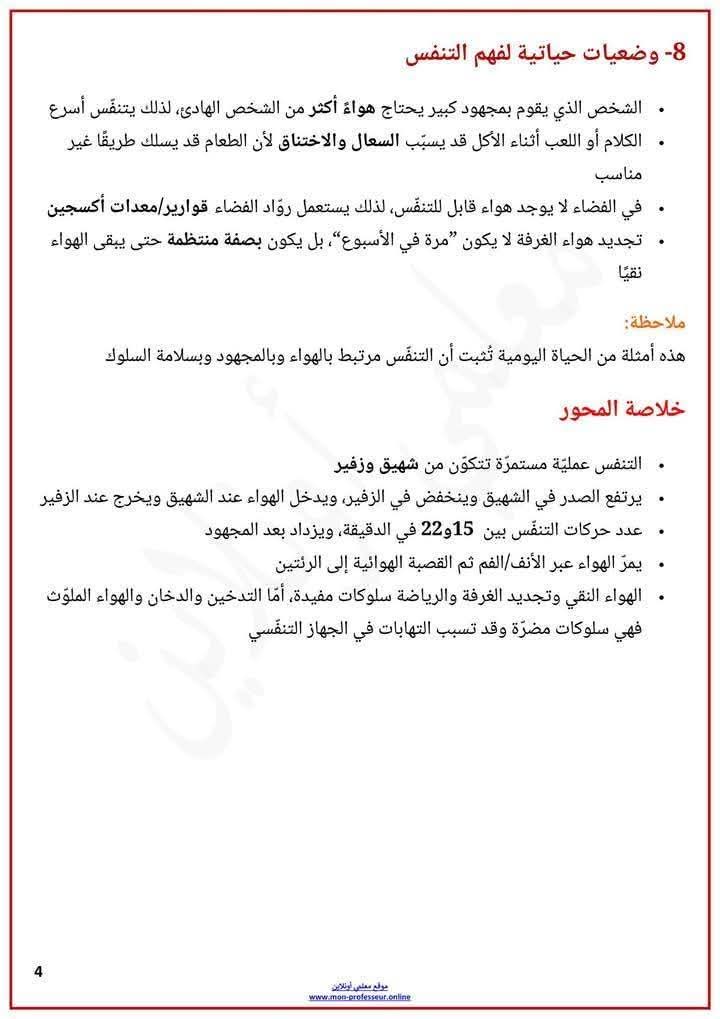 8- وضعيات حياتية لفهم التنفس

• الشخص الذي يقوم بمجهود كبير يحتاج هواءً أكثر من الشخص الهادئ، لذلك يتنفّس أسرع
• الكلام أو اللعب أثناء الأكل قد يسبّب السعال والاختناق لأن الطعام قد يسلك طريقًا غير مناسب
• في الفضاء لا يوجد هواء قابل للتنفّس، لذلك يستعمل روّاد الفضاء قوارير/معدات أكسجين
• تجديد هواء الغرفة لا يكون "مرة في الأسبوع"، بل يكون بصفة منتظمة حتى يبقى الهواء نقيًا

ملاحظة:
هذه أمثلة من الحياة اليومية تُثبت أن التنفّس مرتبط بالهواء وبالمجهود وبسلامة السلوك

خلاصة المحور

• التنفس عمليّة مستمرّة تتكوّن من شهيق وزفير
• يرتفع الصدر في الشهيق وينخفض في الزفير، ويدخل الهواء عند الشهيق ويخرج عند الزفير
• عدد حركات التنفّس بين 15و22 في الدقيقة، ويزداد بعد المجهود
• يمرّ الهواء عبر الأنف/الفم ثم القصبة الهوائية إلى الرئتين
• الهواء النقي وتجديد الغرفة والرياضة سلوكات مفيدة، أمّا التدخين والدخان والهواء الملوّث فهي سلوكات مضرّة وقد تسبب التهابات في الجهاز التنفّسي

4

موقع معلمي أونلاين
www.mon-professeur.online